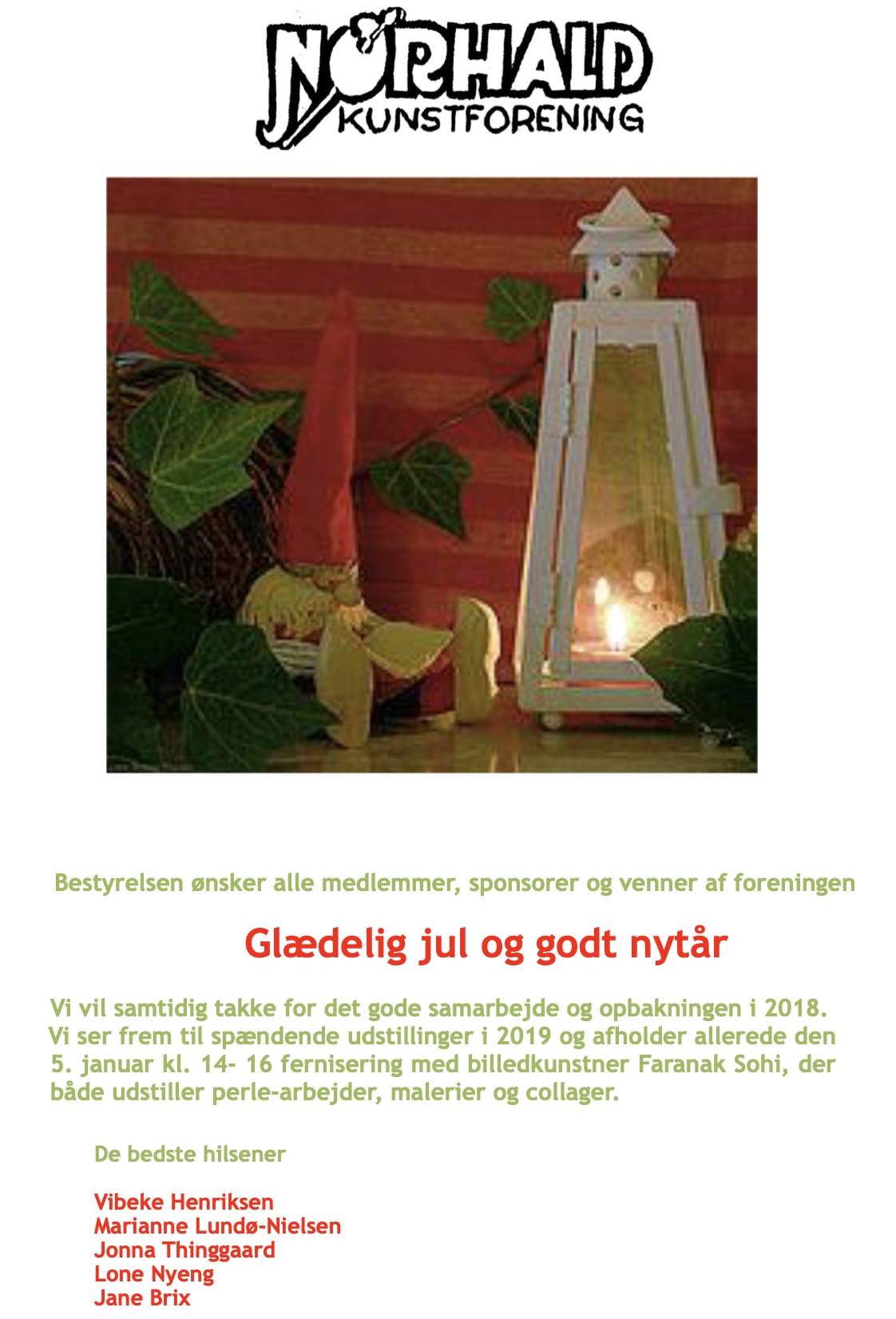 NØRHALD
KUNSTFORENING

Bestyrelsen ønsker alle medlemmer, sponsorer og venner af foreningen

Glædelig jul og godt nytår

Vi vil samtidig takke for det gode samarbejde og opbakningen i 2018. Vi ser frem til spændende udstillinger i 2019 og afholder allerede den 5. januar kl. 14- 16 fernisering med billedkunstner Faranak Sohi, der både udstiller perle-arbejder, malerier og collager.

De bedste hilsener

Vibeke Henriksen
Marianne Lundø-Nielsen
Jonna Thinggaard
Lone Nyeng
Jane Brix